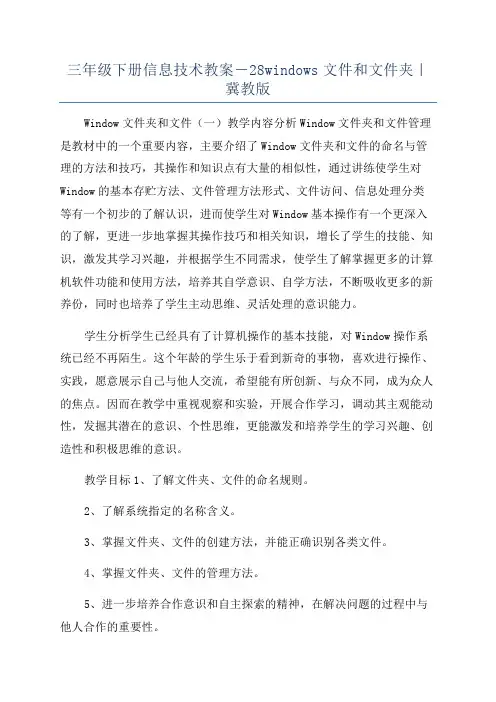 三年级下册信息技术教案－28windows 文件和文件夹｜冀教版

Window 文件夹和文件（一）教学内容分析 Window 文件夹和文件管理是教材中的一个重要内容，主要介绍了 Window 文件夹和文件的命名与管理的方法和技巧，其操作和知识点有大量的相似性，通过讲练使学生对 Window 的基本存贮方法、文件管理方法形式、文件访问、信息处理分类等有一个初步的了解认识，进而使学生对 Window 基本操作有一个更深入的了解，更进一步地掌握其操作技巧和相关知识，增长了学生的技能、知识，激发其学习兴趣，并根据学生不同需求，使学生了解掌握更多的计算机软件功能和使用方法，培养其自学意识、自学方法，不断吸收更多的新养份，同时也培养了学生主动思维、灵活处理的意识能力。

学生分析学生已经具有了计算机操作的基本技能，对 Window 操作系统已经不再陌生。这个年龄的学生乐于看到新奇的事物，喜欢进行操作、实践，愿意展示自己与他人交流，希望能有所创新、与众不同，成为众人的焦点。因而在教学中重视观察和实验，开展合作学习，调动其主观能动性，发掘其潜在的意识、个性思维，更能激发和培养学生的学习兴趣、创造性和积极思维的意识。

教学目标 1、了解文件夹、文件的命名规则。

2、了解系统指定的名称含义。

3、掌握文件夹、文件的创建方法，并能正确识别各类文件。

4、掌握文件夹、文件的管理方法。

5、进一步培养合作意识和自主探索的精神，在解决问题的过程中与他人合作的重要性。